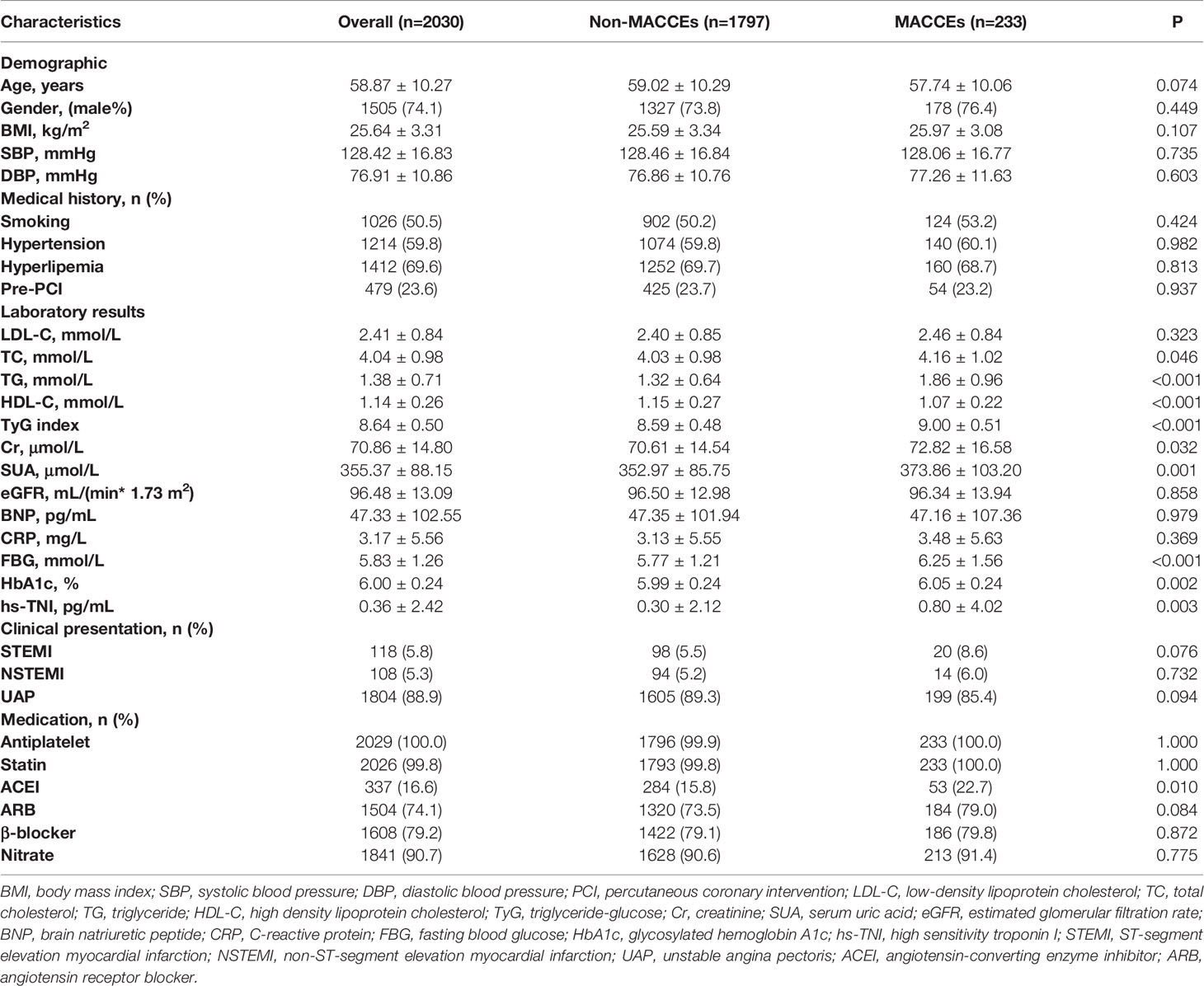 | Characteristics | Overall (n=2030) | Non-MACCEs (n=1797) | MACCEs (n=233) | P |
|---|---|---|---|---|
| Demographic | | | | |
| Age, years | 58.87 ± 10.27 | 59.02 ± 10.29 | 57.74 ± 10.06 | 0.074 |
| Gender, (male%) | 1505 (74.1) | 1327 (73.8) | 178 (76.4) | 0.449 |
| BMI, kg/m$^2$ | 25.64 ± 3.31 | 25.59 ± 3.34 | 25.97 ± 3.08 | 0.107 |
| SBP, mmHg | 128.42 ± 16.83 | 128.46 ± 16.84 | 128.06 ± 16.77 | 0.735 |
| DBP, mmHg | 76.91 ± 10.86 | 76.86 ± 10.76 | 77.26 ± 11.63 | 0.603 |
| Medical history, n (%) | | | | |
| Smoking | 1026 (50.5) | 902 (50.2) | 124 (53.2) | 0.424 |
| Hypertension | 1214 (59.8) | 1074 (59.8) | 140 (60.1) | 0.982 |
| Hyperlipemia | 1412 (69.6) | 1252 (69.7) | 160 (68.7) | 0.813 |
| Pre-PCI | 479 (23.6) | 425 (23.7) | 54 (23.2) | 0.937 |
| Laboratory results | | | | |
| LDL-C, mmol/L | 2.41 ± 0.84 | 2.40 ± 0.85 | 2.46 ± 0.84 | 0.323 |
| TC, mmol/L | 4.04 ± 0.98 | 4.03 ± 0.98 | 4.16 ± 1.02 | 0.046 |
| TG, mmol/L | 1.38 ± 0.71 | 1.32 ± 0.64 | 1.86 ± 0.96 | <0.001 |
| HDL-C, mmol/L | 1.14 ± 0.26 | 1.15 ± 0.27 | 1.07 ± 0.22 | <0.001 |
| TyG index | 8.64 ± 0.50 | 8.59 ± 0.48 | 9.00 ± 0.51 | <0.001 |
| Cr, μmol/L | 70.86 ± 14.80 | 70.61 ± 14.54 | 72.82 ± 16.58 | 0.032 |
| SUA, μmol/L | 355.37 ± 88.15 | 352.97 ± 85.75 | 373.86 ± 103.20 | 0.001 |
| eGFR, mL/(min* 1.73 m$^2$) | 96.48 ± 13.09 | 96.50 ± 12.98 | 96.34 ± 13.94 | 0.858 |
| BNP, pg/mL | 47.33 ± 102.55 | 47.35 ± 101.94 | 47.16 ± 107.36 | 0.979 |
| CRP, mg/L | 3.17 ± 5.56 | 3.13 ± 5.55 | 3.48 ± 5.63 | 0.369 |
| FBG, mmol/L | 5.83 ± 1.26 | 5.77 ± 1.21 | 6.25 ± 1.56 | <0.001 |
| HbA1c, % | 6.00 ± 0.24 | 5.99 ± 0.24 | 6.05 ± 0.24 | 0.002 |
| hs-TNI, pg/mL | 0.36 ± 2.42 | 0.30 ± 2.12 | 0.80 ± 4.02 | 0.003 |
| Clinical presentation, n (%) | | | | |
| STEMI | 118 (5.8) | 98 (5.5) | 20 (8.6) | 0.076 |
| NSTEMI | 108 (5.3) | 94 (5.2) | 14 (6.0) | 0.732 |
| UAP | 1804 (88.9) | 1605 (89.3) | 199 (85.4) | 0.094 |
| Medication, n (%) | | | | |
| Antiplatelet | 2029 (100.0) | 1796 (99.9) | 233 (100.0) | 1.000 |
| Statin | 2026 (99.8) | 1793 (99.8) | 233 (100.0) | 1.000 |
| ACEI | 337 (16.6) | 284 (15.8) | 53 (22.7) | 0.010 |
| ARB | 1504 (74.1) | 1320 (73.5) | 184 (79.0) | 0.084 |
| β-blocker | 1608 (79.2) | 1422 (79.1) | 186 (79.8) | 0.872 |
| Nitrate | 1841 (90.7) | 1628 (90.6) | 213 (91.4) | 0.775 |

BMI, body mass index; SBP, systolic blood pressure; DBP, diastolic blood pressure; PCI, percutaneous coronary intervention; LDL-C, low-density lipoprotein cholesterol; TC, total cholesterol; TG, triglyceride; HDL-C, high density lipoprotein cholesterol; TyG, triglyceride-glucose; Cr, creatinine; SUA, serum uric acid; eGFR, estimated glomerular filtration rate; BNP, brain natriuretic peptide; CRP, C-reactive protein; FBG, fasting blood glucose; HbA1c, glycosylated hemoglobin A1c; hs-TNI, high sensitivity troponin I; STEMI, ST-segment elevation myocardial infarction; NSTEMI, non-ST-segment elevation myocardial infarction; UAP, unstable angina pectoris; ACEI, angiotensin-converting enzyme inhibitor; ARB, angiotensin receptor blocker.